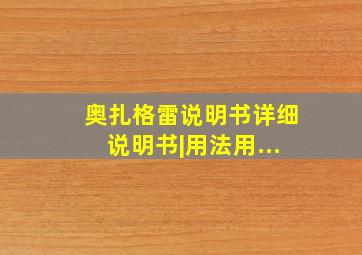 奥扎格雷说明书详细说明书|用法用...